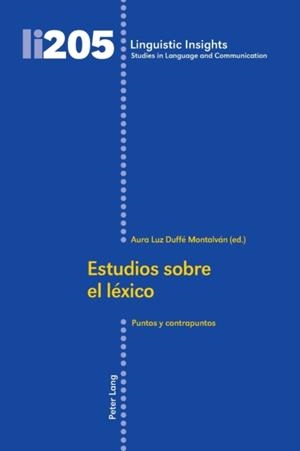 li205

Linguistic Insights
Studies in Language and Communication

Aura Luz Duffé Montalván (ed.)

Estudios sobre el léxico

Puntos y contrapuntos

Peter Lang